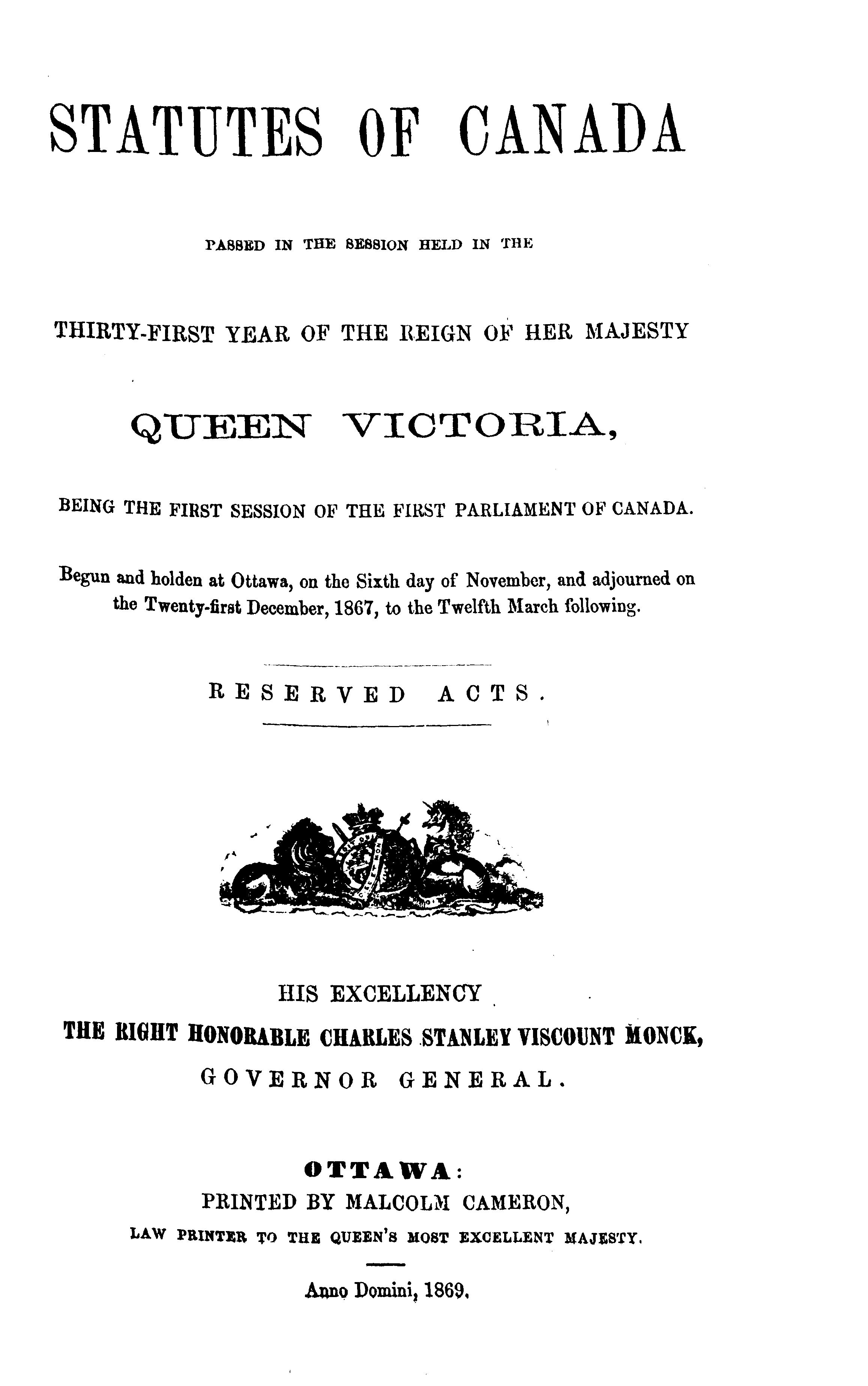 STATUTES OF CANADA

PASSED IN THE SESSION HELD IN THE

THIRTY-FIRST YEAR OF THE REIGN OF HER MAJESTY

QUEEN VICTORIA,

BEING THE FIRST SESSION OF THE FIRST PARLIAMENT OF CANADA.

Begun and holden at Ottawa, on the Sixth day of November, and adjourned on the Twenty-first December, 1867, to the Twelfth March following.

RESERVED ACTS.

HIS EXCELLENCY

THE RIGHT HONORABLE CHARLES STANLEY VISCOUNT MONCK,

GOVERNOR GENERAL.

OTTAWA:

PRINTED BY MALCOLM CAMERON,

LAW PRINTER TO THE QUEEN'S MOST EXCELLENT MAJESTY.

Anno Domini, 1869.